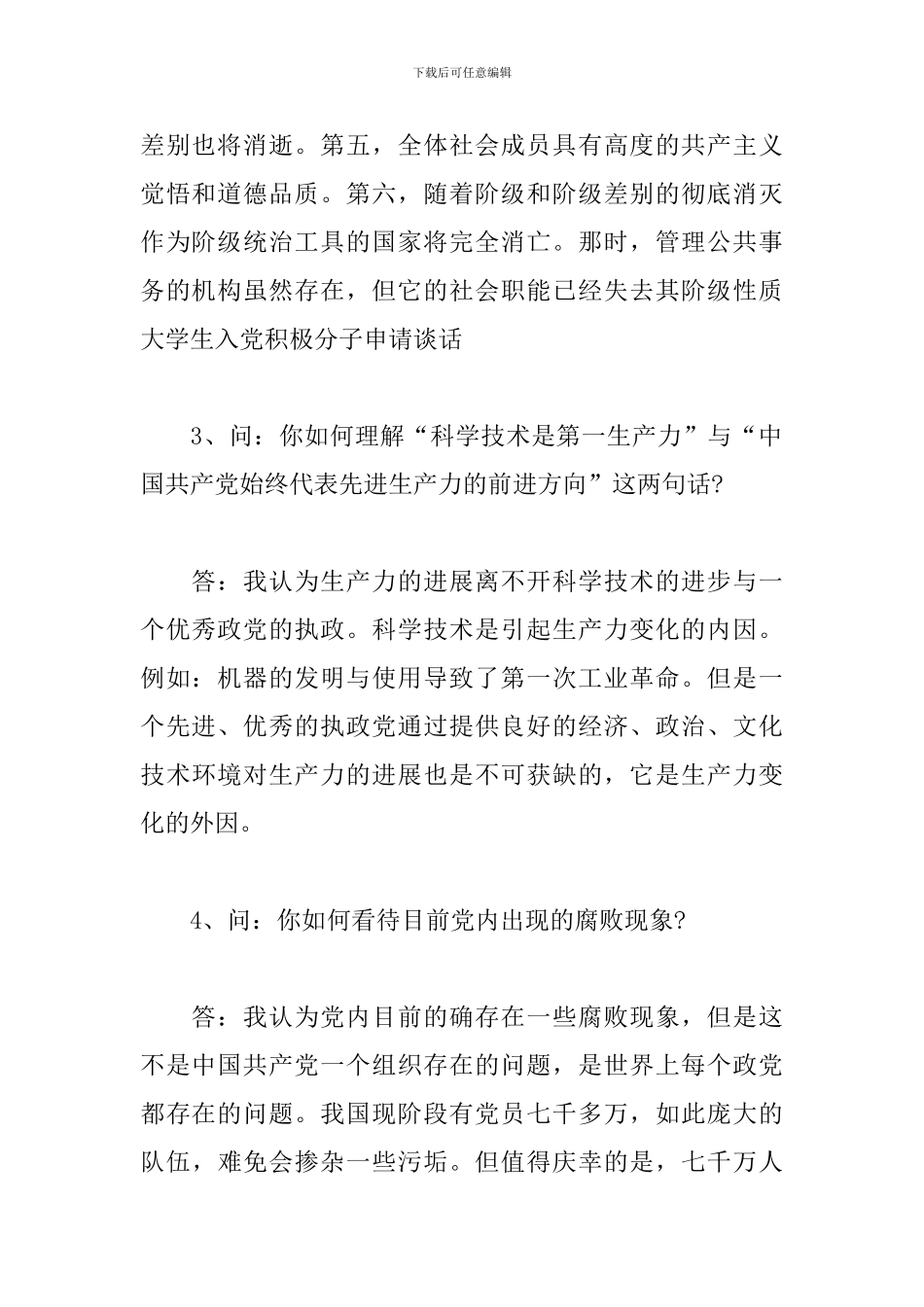 下载后可任意编辑

差别也将消逝。第五，全体社会成员具有高度的共产主义觉悟和道德品质。第六，随着阶级和阶级差别的彻底消灭作为阶级统治工具的国家将完全消亡。那时，管理公共事务的机构虽然存在，但它的社会职能已经失去其阶级性质大学生入党积极分子申请谈话

3、问：你如何理解“科学技术是第一生产力”与“中国共产党始终代表先进生产力的前进方向”这两句话?

答：我认为生产力的进展离不开科学技术的进步与一个优秀政党的执政。科学技术是引起生产力变化的内因。例如：机器的发明与使用导致了第一次工业革命。但是一个先进、优秀的执政党通过提供良好的经济、政治、文化技术环境对生产力的进展也是不可获缺的，它是生产力变化的外因。

4、问：你如何看待目前党内出现的腐败现象?

答：我认为党内目前的确存在一些腐败现象，但是这不是中国共产党一个组织存在的问题，是世界上每个政党都存在的问题。我国现阶段有党员七千多万，如此庞大的队伍，难免会掺杂一些污垢。但值得庆幸的是，七千万人